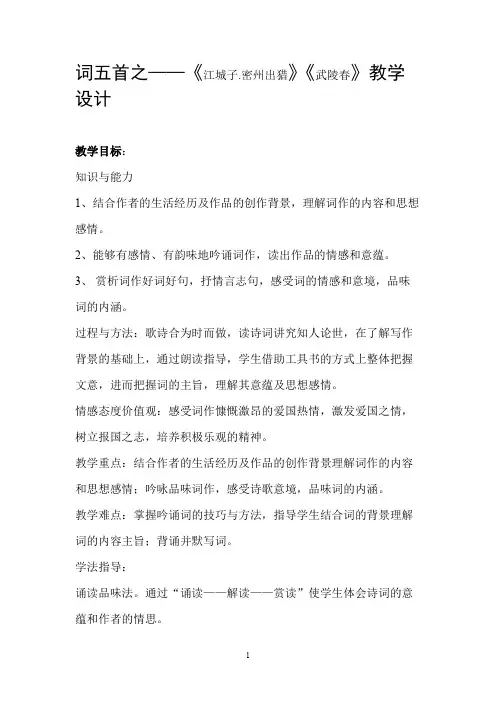 词五首之——《江城子.密州出猎》《武陵春》教学设计

教学目标：

知识与能力

1、结合作者的生活经历及作品的创作背景，理解词作的内容和思想感情。

2、能够有感情、有韵味地吟诵词作，读出作品的情感和意蕴。

3、 赏析词作好词好句，抒情言志句，感受词的情感和意境，品味词的内涵。

过程与方法：歌诗合为时而做，读诗词讲究知人论世，在了解写作背景的基础上，通过朗读指导，学生借助工具书的方式上整体把握文意，进而把握词的主旨，理解其意蕴及思想感情。

情感态度价值观：感受词作慷慨激昂的爱国热情，激发爱国之情，树立报国之志，培养积极乐观的精神。

教学重点：结合作者的生活经历及作品的创作背景理解词作的内容和思想感情；吟咏品味词作，感受诗歌意境，品味词的内涵。

教学难点：掌握吟诵词的技巧与方法，指导学生结合词的背景理解词的内容主旨；背诵并默写词。

学法指导：

诵读品味法。通过“诵读——解读——赏读”使学生体会诗词的意蕴和作者的情思。

1